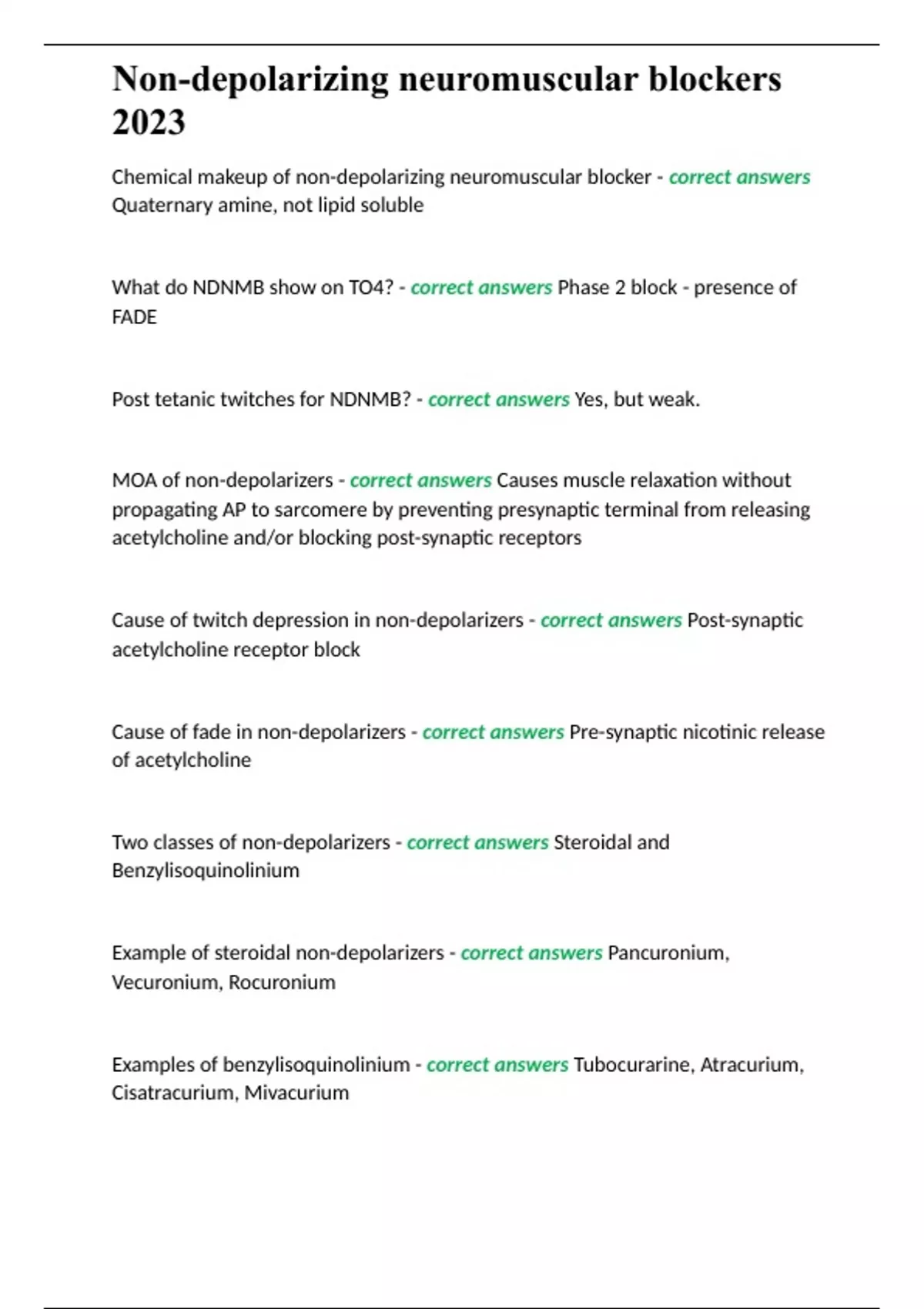 Non-depolarizing neuromuscular blockers 2023

Chemical makeup of non-depolarizing neuromuscular blocker - correct answers Quaternary amine, not lipid soluble

What do NDNMB show on TO4? - correct answers Phase 2 block - presence of FADE

Post tetanic twitches for NDNMB? - correct answers Yes, but weak.

MOA of non-depolarizers - correct answers Causes muscle relaxation without propagating AP to sarcomere by preventing presynaptic terminal from releasing acetylcholine and/or blocking post-synaptic receptors

Cause of twitch depression in non-depolarizers - correct answers Post-synaptic acetylcholine receptor block

Cause of fade in non-depolarizers - correct answers Pre-synaptic nicotinic release of acetylcholine

Two classes of non-depolarizers - correct answers Steroidal and Benzylisoquinolinium

Example of steroidal non-depolarizers - correct answers Pancuronium, Vecuronium, Rocuronium

Examples of benzylisoquinolinium - correct answers Tubocurarine, Atracurium, Cisatracurium, Mivacurium